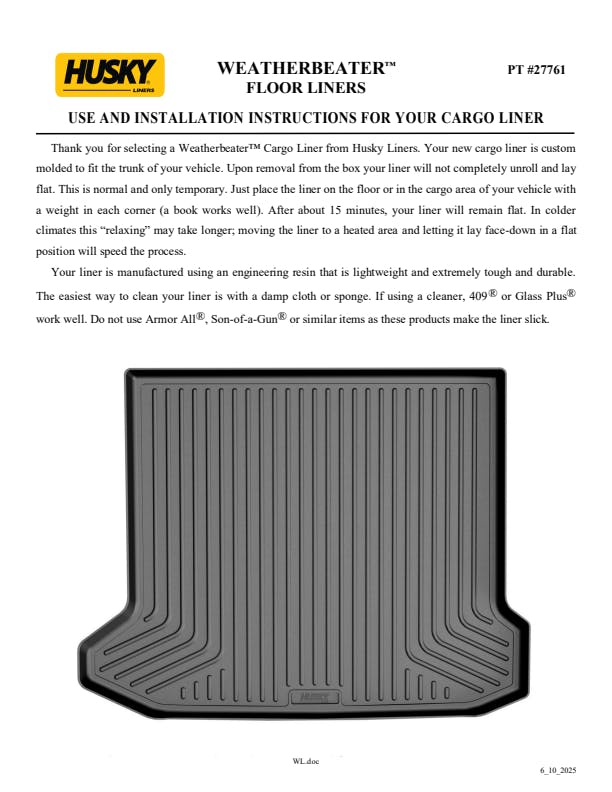 HUSKY LINERS

WEATHERBEATER™ FLOOR LINERS

PT #27761

USE AND INSTALLATION INSTRUCTIONS FOR YOUR CARGO LINER

Thank you for selecting a Weatherbeater™ Cargo Liner from Husky Liners. Your new cargo liner is custom molded to fit the trunk of your vehicle. Upon removal from the box your liner will not completely unroll and lay flat. This is normal and only temporary. Just place the liner on the floor or in the cargo area of your vehicle with a weight in each corner (a book works well). After about 15 minutes, your liner will remain flat. In colder climates this "relaxing" may take longer; moving the liner to a heated area and letting it lay face-down in a flat position will speed the process.

Your liner is manufactured using an engineering resin that is lightweight and extremely tough and durable. The easiest way to clean your liner is with a damp cloth or sponge. If using a cleaner, 409® or Glass Plus® work well. Do not use Armor All®, Son-of-a-Gun® or similar items as these products make the liner slick.

HUSKY

WL.doc

6_10_2025